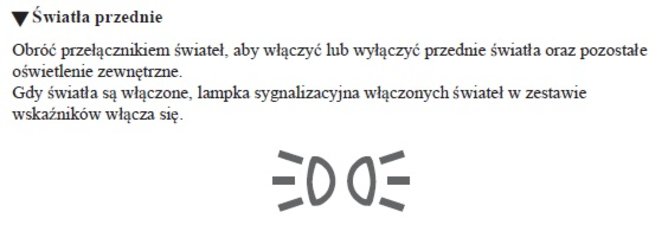 ▼Światła przednie

Obróć przełącznikiem świateł, aby włączyć lub wyłączyć przednie światła oraz pozostałe oświetlenie zewnętrzne.
Gdy światła są włączone, lampka sygnalizacyjna włączonych świateł w zestawie wskaźników włącza się.